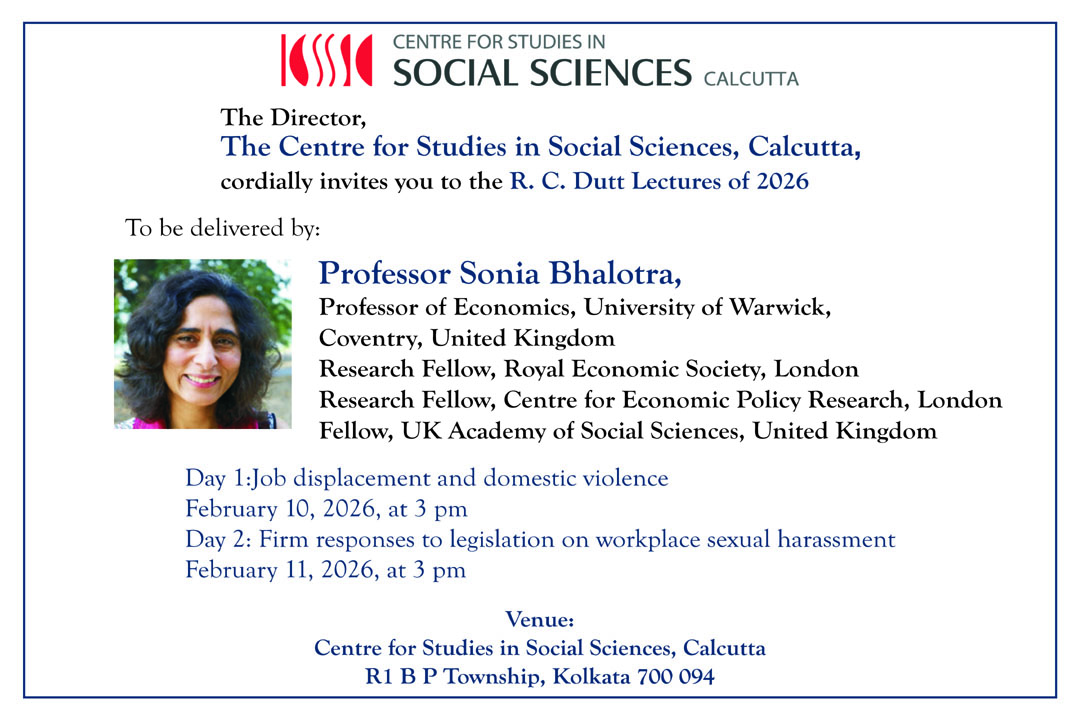 CENTRE FOR STUDIES IN
SOCIAL SCIENCES CALCUTTA

The Director,
The Centre for Studies in Social Sciences, Calcutta,
cordially invites you to the R. C. Dutt Lectures of 2026

To be delivered by:

Professor Sonia Bhalotra,
Professor of Economics, University of Warwick,
Coventry, United Kingdom
Research Fellow, Royal Economic Society, London
Research Fellow, Centre for Economic Policy Research, London
Fellow, UK Academy of Social Sciences, United Kingdom

Day 1:Job displacement and domestic violence
February 10, 2026, at 3 pm
Day 2: Firm responses to legislation on workplace sexual harassment
February 11, 2026, at 3 pm

Venue:
Centre for Studies in Social Sciences, Calcutta
R1 B P Township, Kolkata 700 094